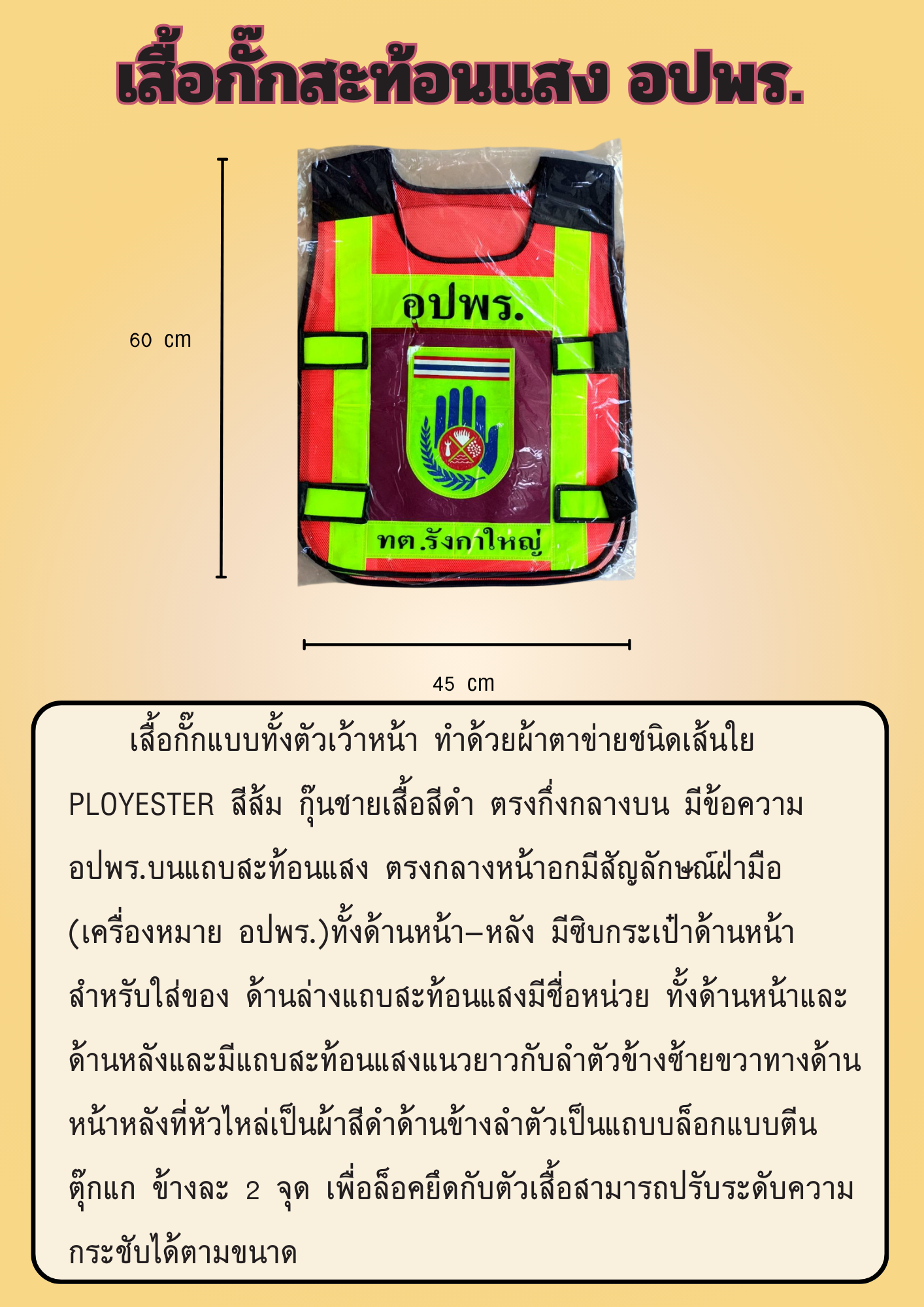 เสื้อกั๊กสะท้อนแสง อปพร.

60 cm

อปพร.

ทต.รังกาใหญ่

45 cm

เสื้อกั๊กแบบทั้งตัวเว้าหน้า ทำด้วยผ้าตาข่ายชนิดเส้นใย PLOYESTER สีส้ม กุ๊นชายเสื้อสีดำ ตรงกึ่งกลางบน มีข้อความ อปพร.บนแถบสะท้อนแสง ตรงกลางหน้าอกมีสัญลักษณ์ฝ่ามือ (เครื่องหมาย อปพร.)ทั้งด้านหน้า-หลัง มีซิบกระเป๋าด้านหน้า สำหรับใส่ของ ด้านล่างแถบสะท้อนแสงมีชื่อหน่วย ทั้งด้านหน้าและด้านหลังและมีแถบสะท้อนแสงแนวยาวกับลำตัวข้างซ้ายขวาทางด้านหน้าหลังที่หัวไหล่เป็นผ้าสีดำด้านข้างลำตัวเป็นแถบบล็อกแบบตีนตุ๊กแก ข้างละ 2 จุด เพื่อล็อคยึดกับตัวเสื้อสามารถปรับระดับความกระชับได้ตามขนาด